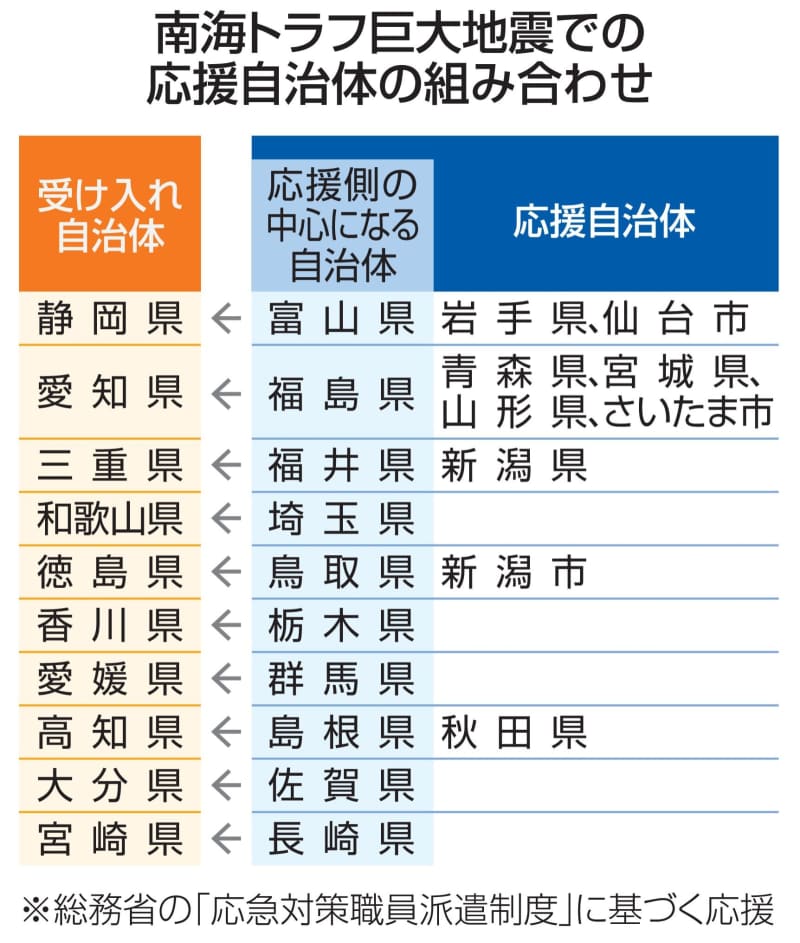 南海トラフ巨大地震での応援自治体の組み合わせ

| 受け入れ自治体 | | 応援側の中心になる自治体 | 応援自治体 |
|---|---|---|---|
| 静岡県 | ← | 富山県 | 岩手県、仙台市 |
| 愛知県 | ← | 福島県 | 青森県、宮城県、山形県、さいたま市 |
| 三重県 | ← | 福井県 | 新潟県 |
| 和歌山県 | ← | 埼玉県 | |
| 徳島県 | ← | 鳥取県 | 新潟市 |
| 香川県 | ← | 栃木県 | |
| 愛媛県 | ← | 群馬県 | |
| 高知県 | ← | 島根県 | 秋田県 |
| 大分県 | ← | 佐賀県 | |
| 宮崎県 | ← | 長崎県 | |

※総務省の「応急対策職員派遣制度」に基づく応援